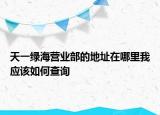 天一绿海营业部的地址在哪里我应该如何查询